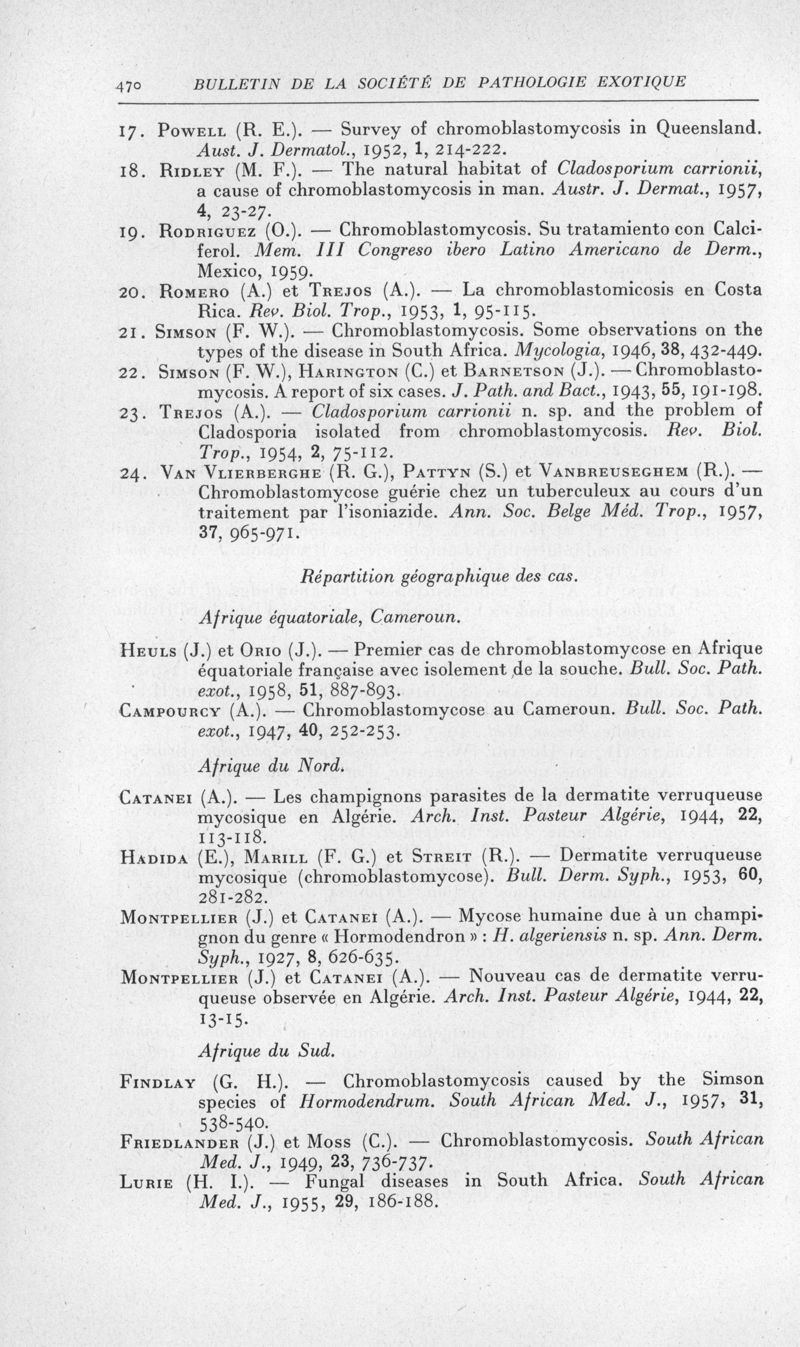 470 BULLETIN DE LA SOCIÉTÉ DE PATHOLOGIE EXOTIQUE

17. Powell (R. E.). — Survey of chromoblastomycosis in Queensland. Aust. J. Dermatol., 1952, 1, 214-222.

18. Ridley (M. F.). — The natural habitat of Cladosporium carrionii, a cause of chromoblastomycosis in man. Austr. J. Dermat., 1957, 4, 23-27.

19. Rodriguez (O.). — Chromoblastomycosis. Su tratamiento con Calciferol. Mem. III Congreso ibero Latino Americano de Derm., Mexico, 1959.

20. Romero (A.) et Trejos (A.). — La chromoblastomicosis en Costa Rica. Rev. Biol. Trop., 1953, 1, 95-115.

21. Simson (F. W.). — Chromoblastomycosis. Some observations on the types of the disease in South Africa. Mycologia, 1946, 38, 432-449.

22. Simson (F. W.), Harington (C.) et Barnetson (J.). — Chromoblastomycosis. A report of six cases. J. Path. and Bact., 1943, 55, 191-198.

23. Trejos (A.). — Cladosporium carrionii n. sp. and the problem of Cladosporia isolated from chromoblastomycosis. Rev. Biol. Trop., 1954, 2, 75-112.

24. Van Vlierberghe (R. G.), Pattyn (S.) et Vanbreuseghem (R.). — Chromoblastomycose guérie chez un tuberculeux au cours d'un traitement par l'isoniazide. Ann. Soc. Belge Méd. Trop., 1957, 37, 965-971.

Répartition géographique des cas.

Afrique équatoriale, Cameroun.

Heuls (J.) et Orio (J.). — Premier cas de chromoblastomycose en Afrique équatoriale française avec isolement de la souche. Bull. Soc. Path. exot., 1958, 51, 887-893.

Campourcy (A.). — Chromoblastomycose au Cameroun. Bull. Soc. Path. exot., 1947, 40, 252-253.

Afrique du Nord.

Catanei (A.). — Les champignons parasites de la dermatite verruqueuse mycosique en Algérie. Arch. Inst. Pasteur Algérie, 1944, 22, 113-118.

Hadida (E.), Marill (F. G.) et Streit (R.). — Dermatite verruqueuse mycosique (chromoblastomycose). Bull. Derm. Syph., 1953, 60, 281-282.

Montpellier (J.) et Catanei (A.). — Mycose humaine due à un champignon du genre « Hormodendron » : H. algeriensis n. sp. Ann. Derm. Syph., 1927, 8, 626-635.

Montpellier (J.) et Catanei (A.). — Nouveau cas de dermatite verruqueuse observée en Algérie. Arch. Inst. Pasteur Algérie, 1944, 22, 13-15.

Afrique du Sud.

Findlay (G. H.). — Chromoblastomycosis caused by the Simson species of Hormodendrum. South African Med. J., 1957, 31, 538-540.

Friedlander (J.) et Moss (C.). — Chromoblastomycosis. South African Med. J., 1949, 23, 736-737.

Lurie (H. I.). — Fungal diseases in South Africa. South African Med. J., 1955, 29, 186-188.